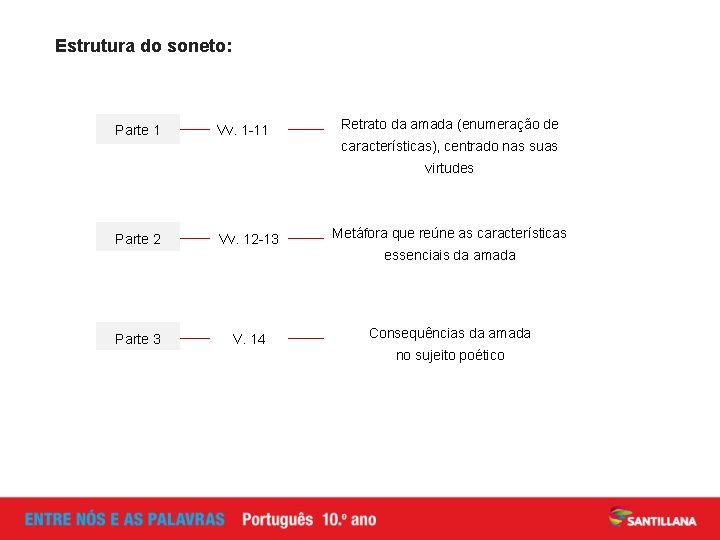 Estrutura do soneto:

Parte 1

Vv. 1-11

Retrato da amada (enumeração de características), centrado nas suas virtudes

Parte 2

Vv. 12-13

Metáfora que reúne as características essenciais da amada

Parte 3

V. 14

Consequências da amada no sujeito poético

ENTRE NÓS E AS PALAVRAS Português 10.º ano

SANTILLANA